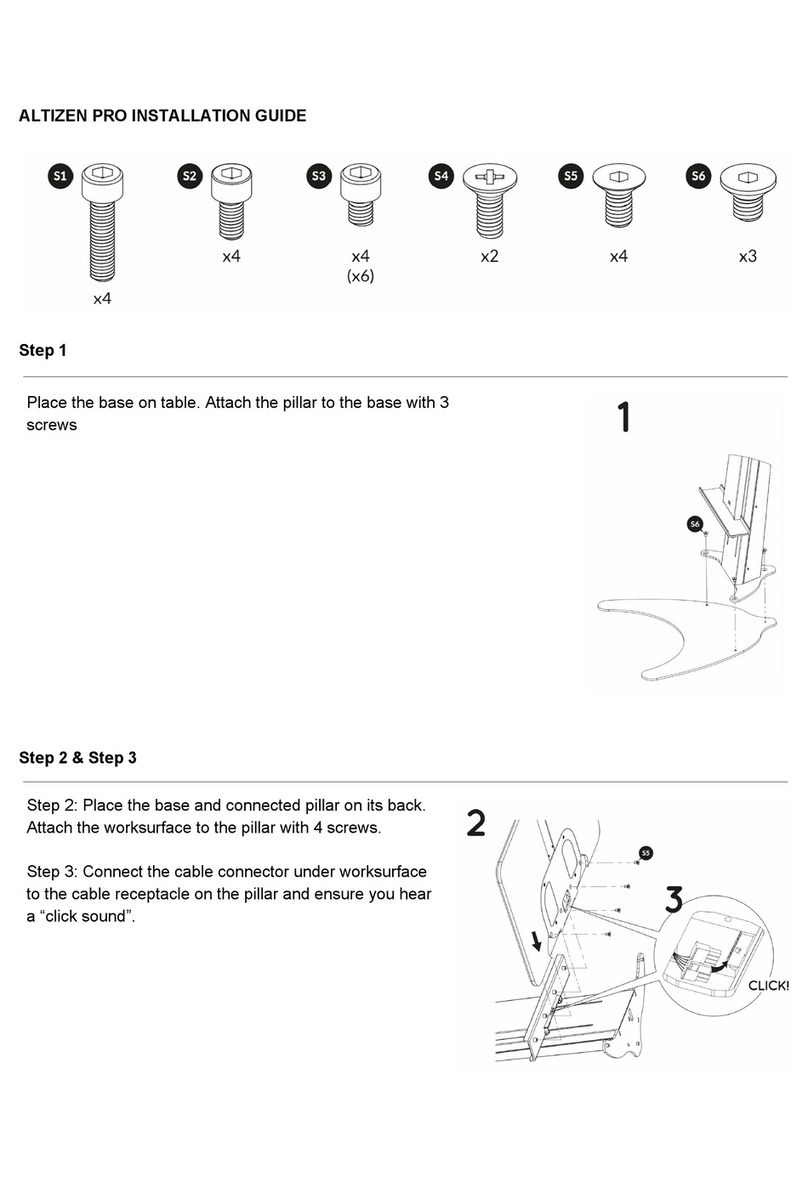 ALTIZEN PRO INSTALLATION GUIDE

S1
x4

S2
x4

S3
x4
(x6)

S4
x2

S5
x4

S6
x3

Step 1

Place the base on table. Attach the pillar to the base with 3 screws

1

S6

Step 2 & Step 3

Step 2: Place the base and connected pillar on its back. Attach the worksurface to the pillar with 4 screws.

Step 3: Connect the cable connector under worksurface to the cable receptacle on the pillar and ensure you hear a “click sound”.

2

S5

3

CLICK!